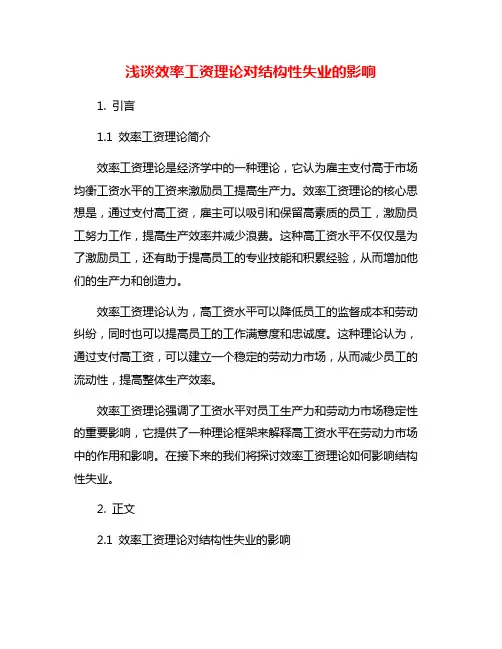 浅谈效率工资理论对结构性失业的影响

1. 引言

1.1 效率工资理论简介

效率工资理论是经济学中的一种理论，它认为雇主支付高于市场均衡工资水平的工资来激励员工提高生产力。效率工资理论的核心思想是，通过支付高工资，雇主可以吸引和保留高素质的员工，激励员工努力工作，提高生产效率并减少浪费。这种高工资水平不仅仅是为了激励员工，还有助于提高员工的专业技能和积累经验，从而增加他们的生产力和创造力。

效率工资理论认为，高工资水平可以降低员工的监督成本和劳动纠纷，同时也可以提高员工的工作满意度和忠诚度。这种理论认为，通过支付高工资，可以建立一个稳定的劳动力市场，从而减少员工的流动性，提高整体生产效率。

效率工资理论强调了工资水平对员工生产力和劳动力市场稳定性的重要影响，它提供了一种理论框架来解释高工资水平在劳动力市场中的作用和影响。在接下来的我们将探讨效率工资理论如何影响结构性失业。

2. 正文

2.1 效率工资理论对结构性失业的影响